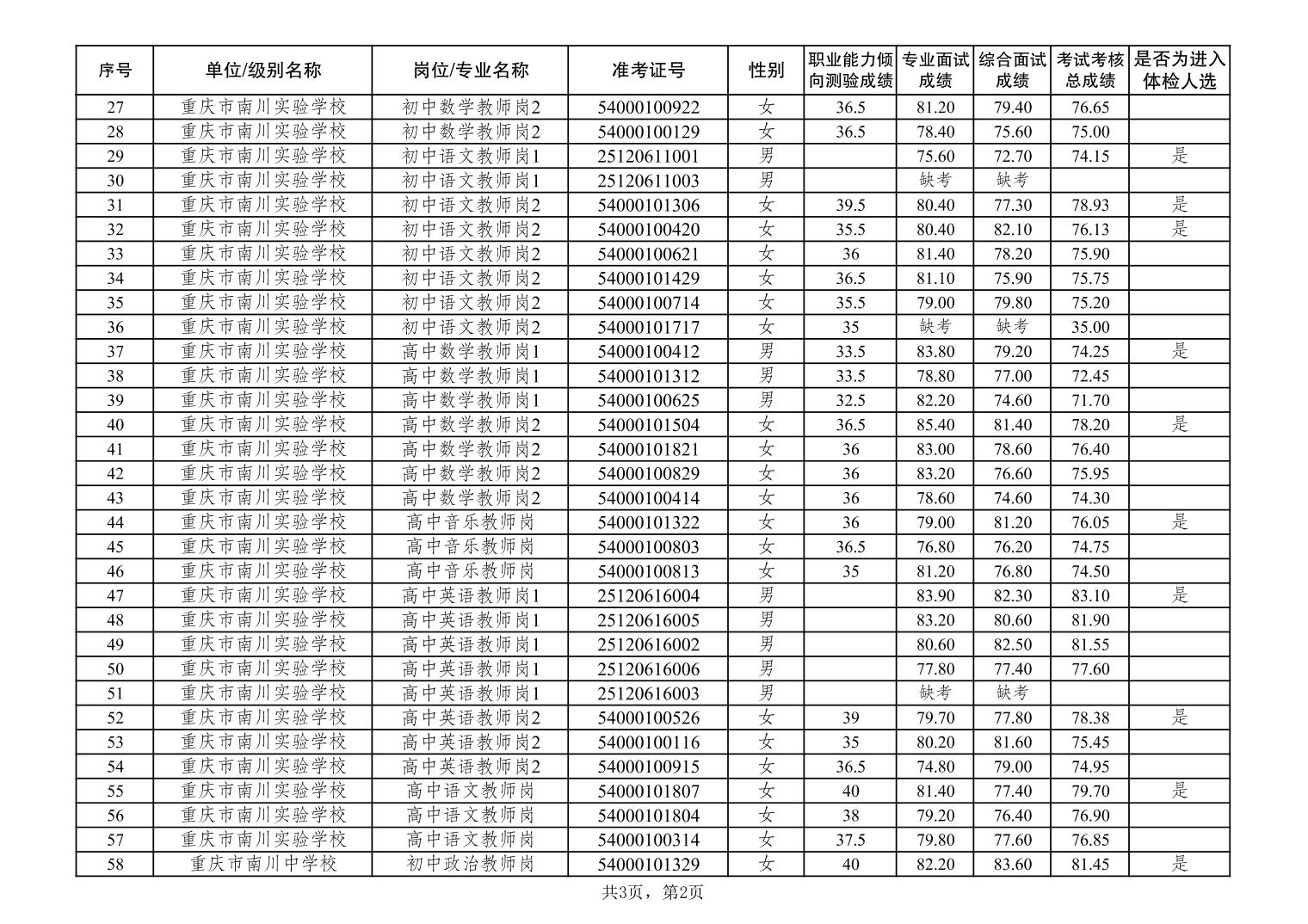 | 序号 | 单位/级别名称 | 岗位/专业名称 | 准考证号 | 性别 | 职业能力倾向测验成绩 | 专业面试成绩 | 综合面试成绩 | 考试考核总成绩 | 是否为进入体检人选 |
|---|---|---|---|---|---|---|---|---|---|
| 27 | 重庆市南川实验学校 | 初中数学教师岗2 | 54000100922 | 女 | 36.5 | 81.20 | 79.40 | 76.65 | |
| 28 | 重庆市南川实验学校 | 初中数学教师岗2 | 54000100129 | 女 | 36.5 | 78.40 | 75.60 | 75.00 | |
| 29 | 重庆市南川实验学校 | 初中语文教师岗1 | 25120611001 | 男 | | 75.60 | 72.70 | 74.15 | 是 |
| 30 | 重庆市南川实验学校 | 初中语文教师岗1 | 25120611003 | 男 | | 缺考 | 缺考 | | |
| 31 | 重庆市南川实验学校 | 初中语文教师岗2 | 54000101306 | 女 | 39.5 | 80.40 | 77.30 | 78.93 | 是 |
| 32 | 重庆市南川实验学校 | 初中语文教师岗2 | 54000100420 | 女 | 35.5 | 80.40 | 82.10 | 76.13 | 是 |
| 33 | 重庆市南川实验学校 | 初中语文教师岗2 | 54000100621 | 女 | 36 | 81.40 | 78.20 | 75.90 | |
| 34 | 重庆市南川实验学校 | 初中语文教师岗2 | 54000101429 | 女 | 36.5 | 81.10 | 75.90 | 75.75 | |
| 35 | 重庆市南川实验学校 | 初中语文教师岗2 | 54000100714 | 女 | 35.5 | 79.00 | 79.80 | 75.20 | |
| 36 | 重庆市南川实验学校 | 初中语文教师岗2 | 54000101717 | 女 | 35 | 缺考 | 缺考 | 35.00 | |
| 37 | 重庆市南川实验学校 | 高中数学教师岗1 | 54000100412 | 男 | 33.5 | 83.80 | 79.20 | 74.25 | 是 |
| 38 | 重庆市南川实验学校 | 高中数学教师岗1 | 54000101312 | 男 | 33.5 | 78.80 | 77.00 | 72.45 | |
| 39 | 重庆市南川实验学校 | 高中数学教师岗1 | 54000100625 | 男 | 32.5 | 82.20 | 74.60 | 71.70 | |
| 40 | 重庆市南川实验学校 | 高中数学教师岗2 | 54000101504 | 女 | 36.5 | 85.40 | 81.40 | 78.20 | 是 |
| 41 | 重庆市南川实验学校 | 高中数学教师岗2 | 54000101821 | 女 | 36 | 83.00 | 78.60 | 76.40 | |
| 42 | 重庆市南川实验学校 | 高中数学教师岗2 | 54000100829 | 女 | 36 | 83.20 | 76.60 | 75.95 | |
| 43 | 重庆市南川实验学校 | 高中数学教师岗2 | 54000100414 | 女 | 36 | 78.60 | 74.60 | 74.30 | |
| 44 | 重庆市南川实验学校 | 高中音乐教师岗 | 54000101322 | 女 | 36 | 79.00 | 81.20 | 76.05 | 是 |
| 45 | 重庆市南川实验学校 | 高中音乐教师岗 | 54000100803 | 女 | 36.5 | 76.80 | 76.20 | 74.75 | |
| 46 | 重庆市南川实验学校 | 高中音乐教师岗 | 54000100813 | 女 | 35 | 81.20 | 76.80 | 74.50 | |
| 47 | 重庆市南川实验学校 | 高中英语教师岗1 | 25120616004 | 男 | | 83.90 | 82.30 | 83.10 | 是 |
| 48 | 重庆市南川实验学校 | 高中英语教师岗1 | 25120616005 | 男 | | 83.20 | 80.60 | 81.90 | |
| 49 | 重庆市南川实验学校 | 高中英语教师岗1 | 25120616002 | 男 | | 80.60 | 82.50 | 81.55 | |
| 50 | 重庆市南川实验学校 | 高中英语教师岗1 | 25120616006 | 男 | | 77.80 | 77.40 | 77.60 | |
| 51 | 重庆市南川实验学校 | 高中英语教师岗1 | 25120616003 | 男 | | 缺考 | 缺考 | | |
| 52 | 重庆市南川实验学校 | 高中英语教师岗2 | 54000100526 | 女 | 39 | 79.70 | 77.80 | 78.38 | 是 |
| 53 | 重庆市南川实验学校 | 高中英语教师岗2 | 54000100116 | 女 | 35 | 80.20 | 81.60 | 75.45 | |
| 54 | 重庆市南川实验学校 | 高中英语教师岗2 | 54000100915 | 女 | 36.5 | 74.80 | 79.00 | 74.95 | |
| 55 | 重庆市南川实验学校 | 高中语文教师岗 | 54000101807 | 女 | 40 | 81.40 | 77.40 | 79.70 | 是 |
| 56 | 重庆市南川实验学校 | 高中语文教师岗 | 54000101804 | 女 | 38 | 79.20 | 76.40 | 76.90 | |
| 57 | 重庆市南川实验学校 | 高中语文教师岗 | 54000100314 | 女 | 37.5 | 79.80 | 77.60 | 76.85 | |
| 58 | 重庆市南川中学校 | 初中政治教师岗 | 54000101329 | 女 | 40 | 82.20 | 83.60 | 81.45 | 是 |

共3页，第2页